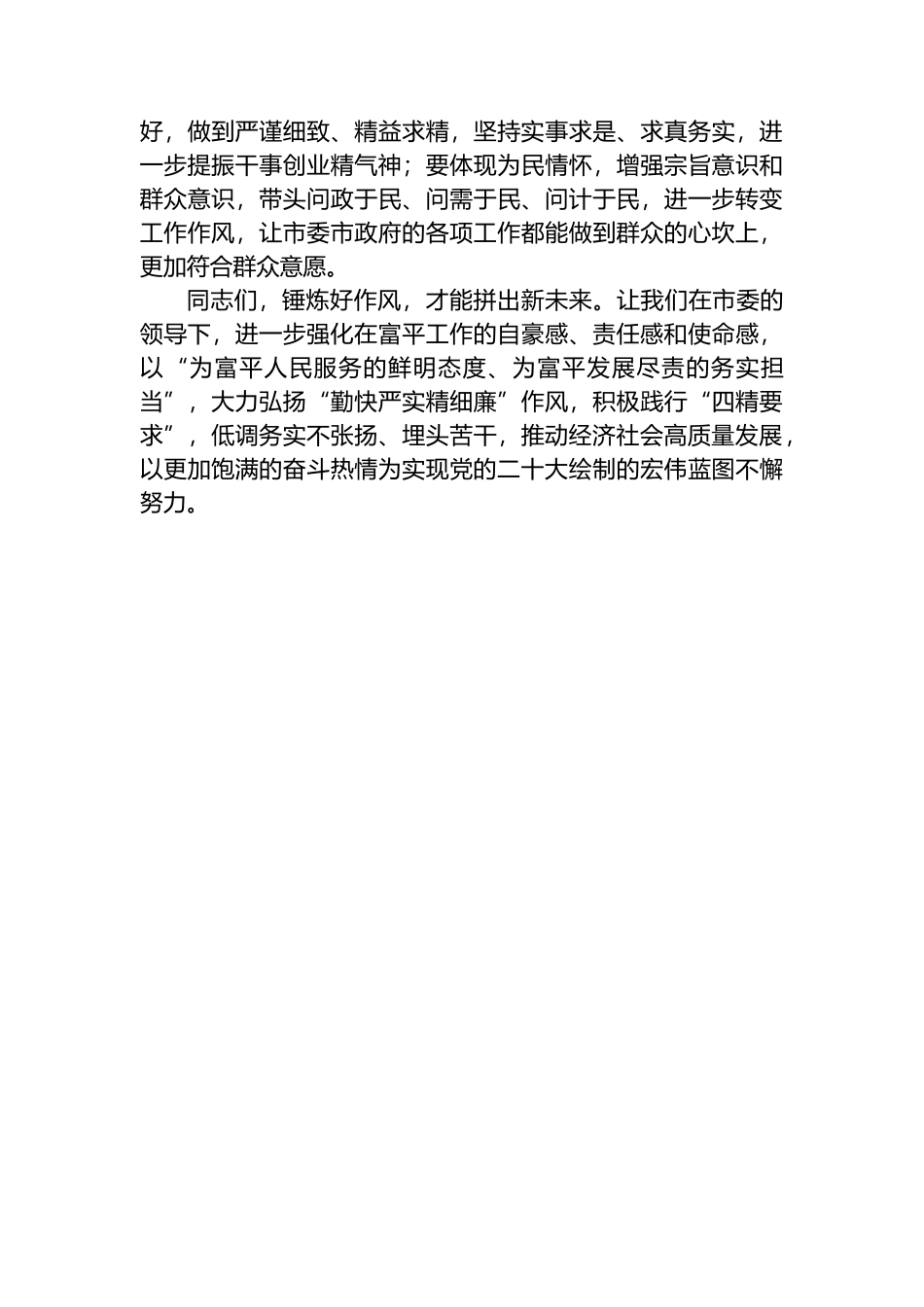 好，做到严谨细致、精益求精，坚持实事求是、求真务实，进一步提振干事创业精气神；要体现为民情怀，增强宗旨意识和群众意识，带头问政于民、问需于民、问计于民，进一步转变工作作风，让市委市政府的各项工作都能做到群众的心坎上，更加符合群众意愿。

同志们，锤炼好作风，才能拼出新未来。让我们在市委的领导下，进一步强化在富平工作的自豪感、责任感和使命感，以“为富平人民服务的鲜明态度、为富平发展尽责的务实担当”，大力弘扬“勤快严实精细廉”作风，积极践行“四精要求”，低调务实不张扬、埋头苦干，推动经济社会高质量发展，以更加饱满的奋斗热情为实现党的二十大绘制的宏伟蓝图不懈努力。